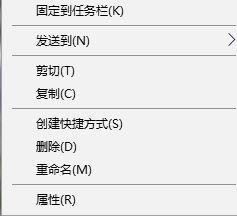 固定到任务栏(K)

发送到(N)

剪切(T)
复制(C)

创建快捷方式(S)
删除(D)
重命名(M)

属性(R)